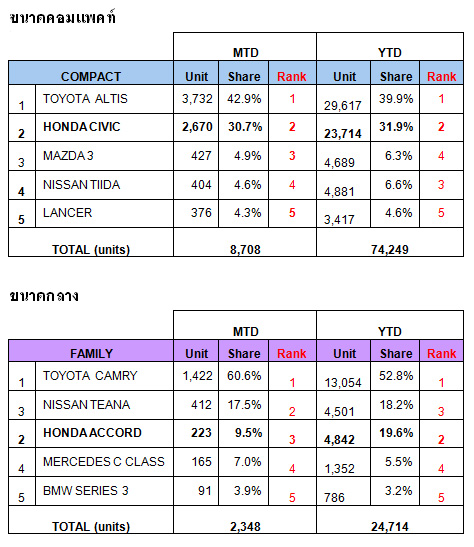 ขนาดคอมแพคท์

| | | MTD | | | YTD | | |
|---|---|---|---|---|---|---|---|
| COMPACT | | Unit | Share | Rank | Unit | Share | Rank |
| 1 | TOYOTA ALTIS | 3,732 | 42.9% | 1 | 29,617 | 39.9% | 1 |
| 2 | HONDA CIVIC | 2,670 | 30.7% | 2 | 23,714 | 31.9% | 2 |
| 3 | MAZDA 3 | 427 | 4.9% | 3 | 4,689 | 6.3% | 4 |
| 4 | NISSAN TIIDA | 404 | 4.6% | 4 | 4,881 | 6.6% | 3 |
| 5 | LANCER | 376 | 4.3% | 5 | 3,417 | 4.6% | 5 |
| TOTAL (units) | | 8,708 | | | 74,249 | | |

ขนาดกลาง

| | | MTD | | | YTD | | |
|---|---|---|---|---|---|---|---|
| FAMILY | | Unit | Share | Rank | Unit | Share | Rank |
| 1 | TOYOTA CAMRY | 1,422 | 60.6% | 1 | 13,054 | 52.8% | 1 |
| 3 | NISSAN TEANA | 412 | 17.5% | 2 | 4,501 | 18.2% | 3 |
| 2 | HONDA ACCORD | 223 | 9.5% | 3 | 4,842 | 19.6% | 2 |
| 4 | MERCEDES C CLASS | 165 | 7.0% | 4 | 1,352 | 5.5% | 4 |
| 5 | BMW SERIES 3 | 91 | 3.9% | 5 | 786 | 3.2% | 5 |
| TOTAL (units) | | 2,348 | | | 24,714 | | |